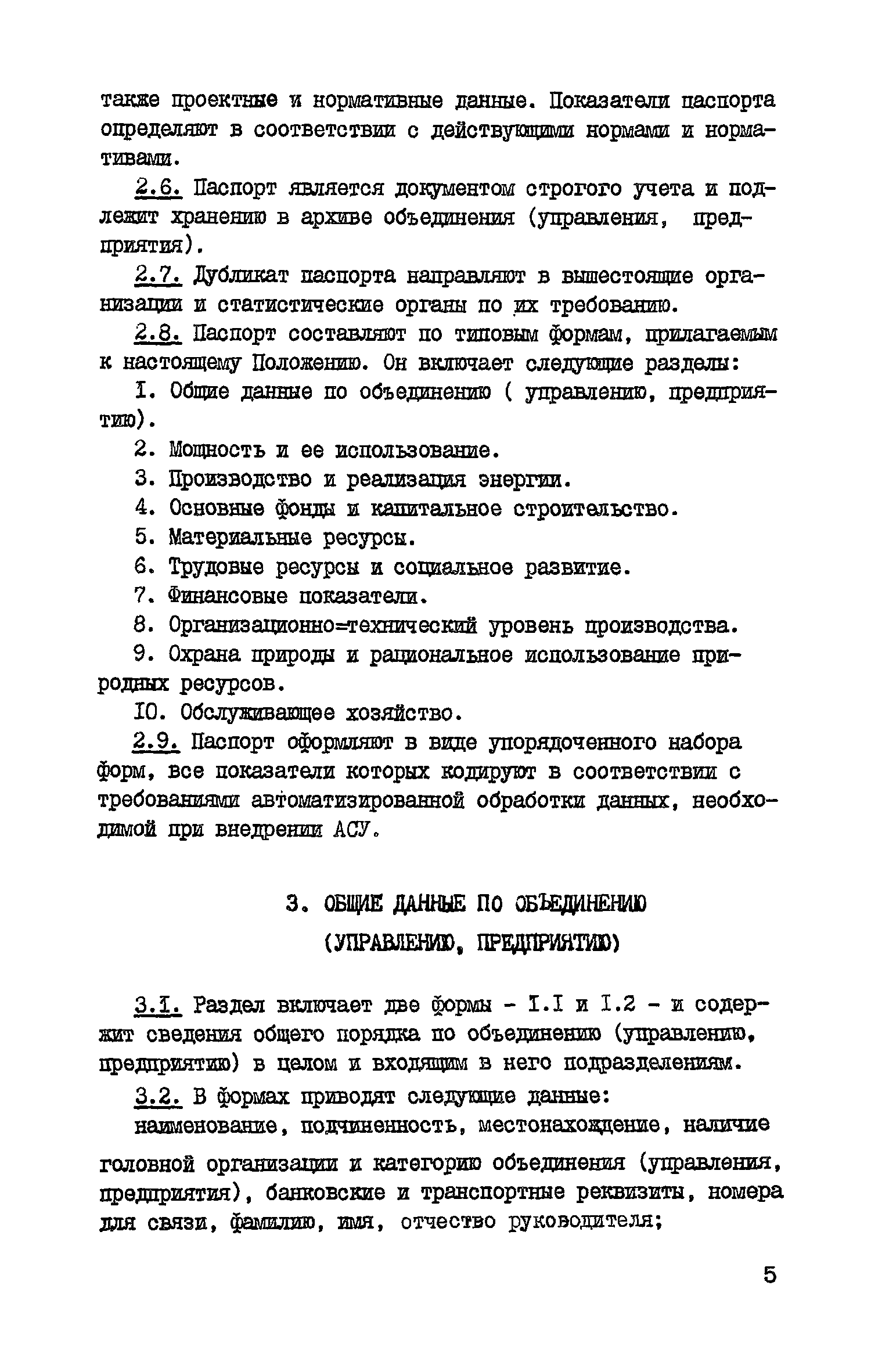 также проектные и нормативные данные. Показатели паспорта определяют в соответствии с действующими нормами и нормативами.

2.6. Паспорт является документом строгого учета и подлежит хранению в архиве объединения (управления, предприятия).

2.7. Дубликат паспорта направляют в вышестоящие организации и статистические органы по их требованию.

2.8. Паспорт составляют по типовым формам, прилагаемым к настоящему Положению. Он включает следующие разделы:

I. Общие данные по объединению ( управлению, предприятию).

2. Мощность и ее использование.

3. Производство и реализация энергии.

4. Основные фонды и капитальное строительство.

5. Материальные ресурсы.

6. Трудовые ресурсы и социальное развитие.

7. Финансовые показатели.

8. Организационно=технический уровень производства.

9. Охрана природы и рациональное использование природных ресурсов.

IO. Обслуживающее хозяйство.

2.9. Паспорт оформляют в виде упорядоченного набора форм, все показатели которых кодируют в соответствии с требованиями автоматизированной обработки данных, необходимой при внедрении АСУ.

3. ОБЩИЕ ДАННЫЕ ПО ОБЪЕДИНЕНИЮ (УПРАВЛЕНИЮ, ПРЕДПРИЯТИЮ)

3.I. Раздел включает две формы - I.I и I.2 - и содержит сведения общего порядка по объединению (управлению, предприятию) в целом и входящим в него подразделениям.

3.2. В формах приводят следующие данные:
наименование, подчиненность, местонахождение, наличие головной организации и категорию объединения (управления, предприятия), банковские и транспортные реквизиты, номера для связи, фамилию, имя, отчество руководителя;

5